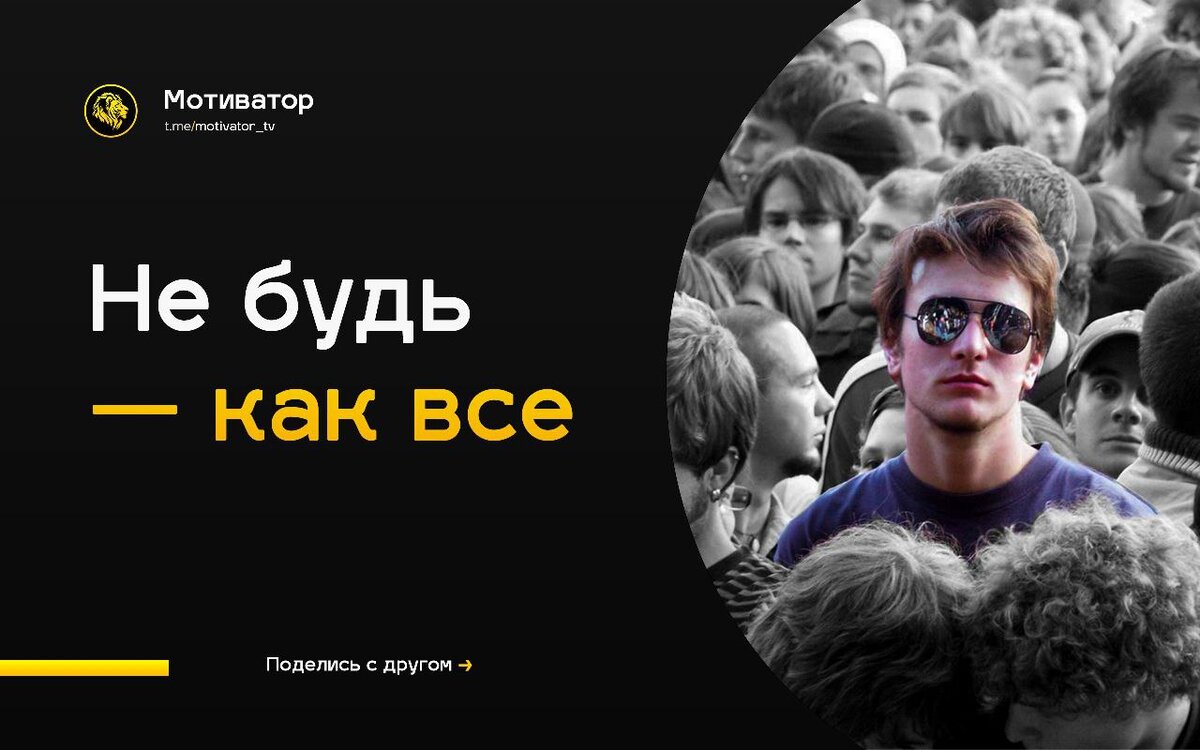 Мотиватор
t.me/motivator_tv

Не будь
— как все

Поделись с другом →